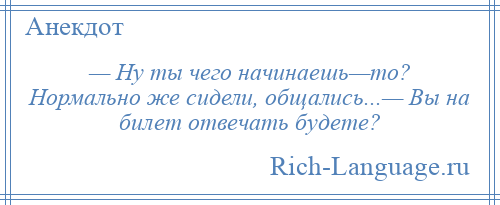 Анекдот

— Ну ты чего начинаешь—то? Нормально же сидели, общались...— Вы на билет отвечать будете?

Rich-Language.ru